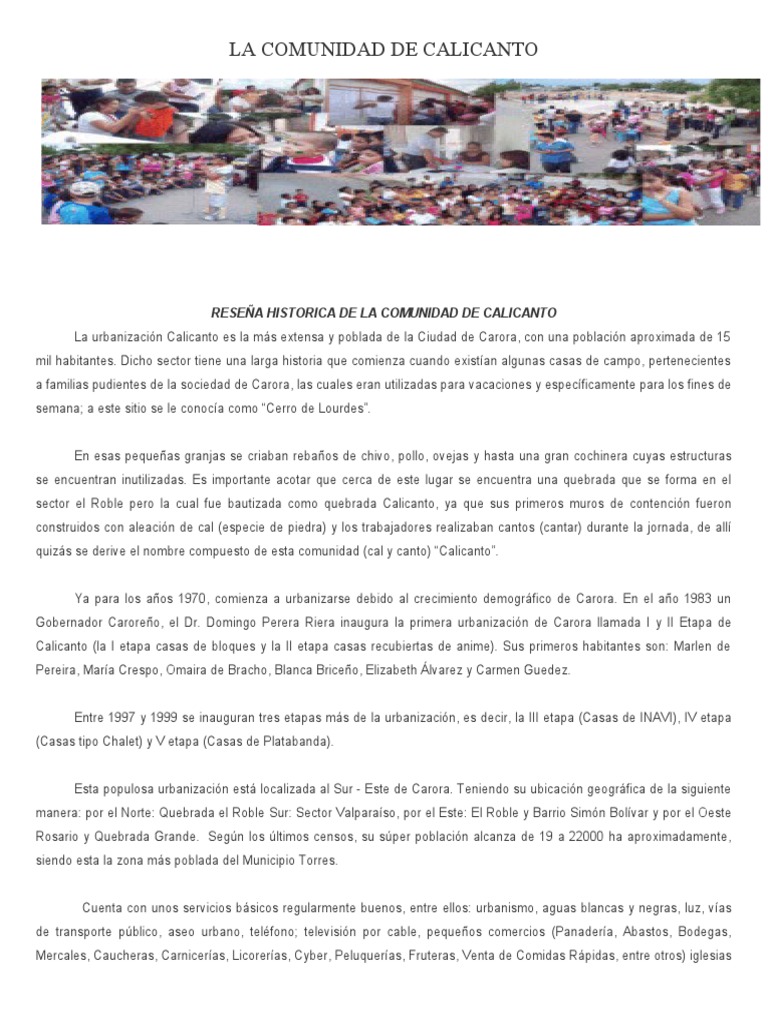 LA COMUNIDAD DE CALICANTO

RESEÑA HISTORICA DE LA COMUNIDAD DE CALICANTO

La urbanización Calicanto es la más extensa y poblada de la Ciudad de Carora, con una población aproximada de 15 mil habitantes. Dicho sector tiene una larga historia que comienza cuando existían algunas casas de campo, pertenecientes a familias pudientes de la sociedad de Carora, las cuales eran utilizadas para vacaciones y específicamente para los fines de semana; a este sitio se le conocía como "Cerro de Lourdes".

En esas pequeñas granjas se criaban rebaños de chivo, pollo, ovejas y hasta una gran cochinera cuyas estructuras se encuentran inutilizadas. Es importante acotar que cerca de este lugar se encuentra una quebrada que se forma en el sector el Roble pero la cual fue bautizada como quebrada Calicanto, ya que sus primeros muros de contención fueron construidos con aleación de cal (especie de piedra) y los trabajadores realizaban cantos (cantar) durante la jornada, de allí quizás se derive el nombre compuesto de esta comunidad (cal y canto) "Calicanto".

Ya para los años 1970, comienza a urbanizarse debido al crecimiento demográfico de Carora. En el año 1983 un Gobernador Caroreño, el Dr. Domingo Perera Riera inaugura la primera urbanización de Carora llamada I y II Etapa de Calicanto (la I etapa casas de bloques y la II etapa casas recubiertas de anime). Sus primeros habitantes son: Marlen de Pereira, María Crespo, Omaira de Bracho, Blanca Briceño, Elizabeth Álvarez y Carmen Guedez.

Entre 1997 y 1999 se inauguran tres etapas más de la urbanización, es decir, la III etapa (Casas de INAVI), IV etapa (Casas tipo Chalet) y V etapa (Casas de Platabanda).

Esta populosa urbanización está localizada al Sur - Este de Carora. Teniendo su ubicación geográfica de la siguiente manera: por el Norte: Quebrada el Roble Sur: Sector Valparaíso, por el Este: El Roble y Barrio Simón Bolívar y por el Oeste Rosario y Quebrada Grande. Según los últimos censos, su súper población alcanza de 19 a 22000 ha aproximadamente, siendo esta la zona más poblada del Municipio Torres.

Cuenta con unos servicios básicos regularmente buenos, entre ellos: urbanismo, aguas blancas y negras, luz, vías de transporte público, aseo urbano, teléfono; televisión por cable, pequeños comercios (Panadería, Abastos, Bodegas, Mercales, Caucheras, Carnicerías, Licorerías, Cyber, Peluquerías, Fruteras, Venta de Comidas Rápidas, entre otros) iglesias